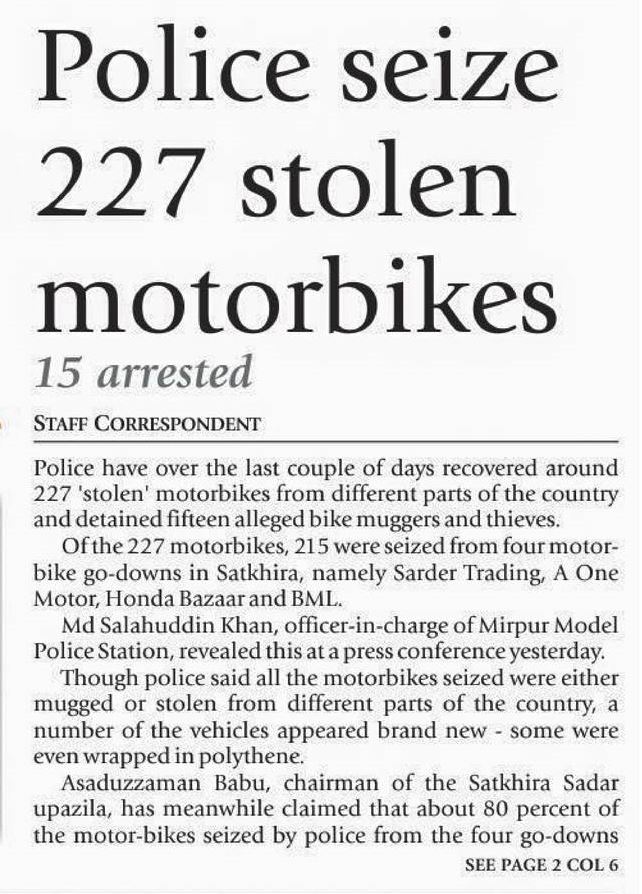 Police seize 227 stolen motorbikes

15 arrested

STAFF CORRESPONDENT

Police have over the last couple of days recovered around 227 'stolen' motorbikes from different parts of the country and detained fifteen alleged bike muggers and thieves.

Of the 227 motorbikes, 215 were seized from four motorbike go-downs in Satkhira, namely Sarder Trading, A One Motor, Honda Bazaar and BML.

Md Salahuddin Khan, officer-in-charge of Mirpur Model Police Station, revealed this at a press conference yesterday.

Though police said all the motorbikes seized were either mugged or stolen from different parts of the country, a number of the vehicles appeared brand new - some were even wrapped in polythene.

Asaduzzaman Babu, chairman of the Satkhira Sadar upazila, has meanwhile claimed that about 80 percent of the motor-bikes seized by police from the four go-downs

SEE PAGE 2 COL 6